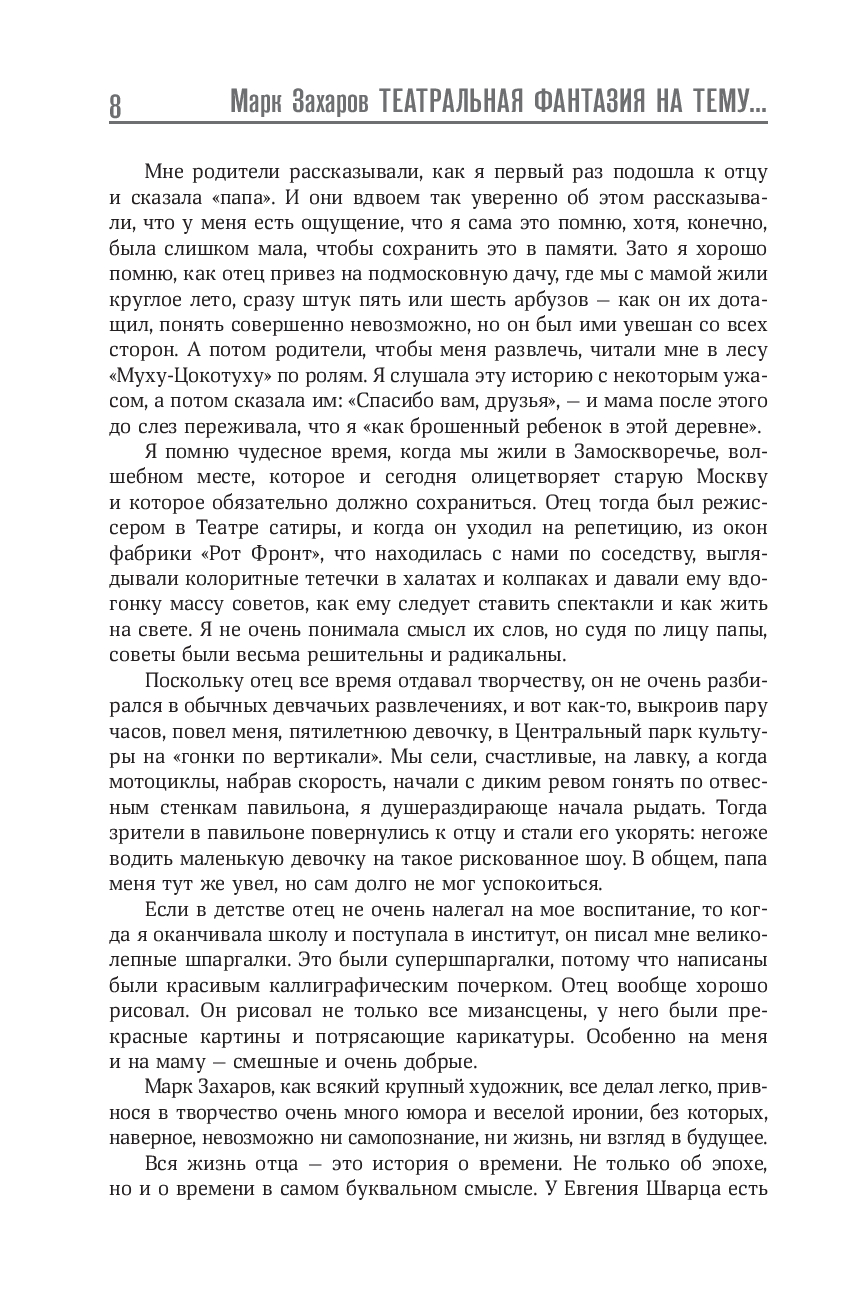 8 Марк Захаров ТЕАТРАЛЬНАЯ ФАНТАЗИЯ НА ТЕМУ...

Мне родители рассказывали, как я первый раз подошла к отцу и сказала «папа». И они вдвоем так уверенно об этом рассказывали, что у меня есть ощущение, что я сама это помню, хотя, конечно, была слишком мала, чтобы сохранить это в памяти. Зато я хорошо помню, как отец привез на подмосковную дачу, где мы с мамой жили круглое лето, сразу штук пять или шесть арбузов — как он их дотащил, понять совершенно невозможно, но он был ими увешан со всех сторон. А потом родители, чтобы меня развлечь, читали мне в лесу «Муху-Цокотуху» по ролям. Я слушала эту историю с некоторым ужасом, а потом сказала им: «Спасибо вам, друзья», — и мама после этого до слез переживала, что я «как брошенный ребенок в этой деревне».

Я помню чудесное время, когда мы жили в Замоскворечье, волшебном месте, которое и сегодня олицетворяет старую Москву и которое обязательно должно сохраниться. Отец тогда был режиссером в Театре сатиры, и когда он уходил на репетицию, из окон фабрики «Рот Фронт», что находилась с нами по соседству, выглядывали колоритные тетечки в халатах и колпаках и давали ему вдогонку массу советов, как ему следует ставить спектакли и как жить на свете. Я не очень понимала смысл их слов, но судя по лицу папы, советы были весьма решительны и радикальны.

Поскольку отец все время отдавал творчеству, он не очень разбирался в обычных девчачьих развлечениях, и вот как-то, выкроив пару часов, повел меня, пятилетнюю девочку, в Центральный парк культуры на «гонки по вертикали». Мы сели, счастливые, на лавку, а когда мотоциклы, набрав скорость, начали с диким ревом гонять по отвесным стенкам павильона, я душераздирающе начала рыдать. Тогда зрители в павильоне повернулись к отцу и стали его укорять: негоже водить маленькую девочку на такое рискованное шоу. В общем, папа меня тут же увел, но сам долго не мог успокоиться.

Если в детстве отец не очень налегал на мое воспитание, то когда я оканчивала школу и поступала в институт, он писал мне великолепные шпаргалки. Это были супершпаргалки, потому что написаны были красивым каллиграфическим почерком. Отец вообще хорошо рисовал. Он рисовал не только все мизансцены, у него были прекрасные картины и потрясающие карикатуры. Особенно на меня и на маму — смешные и очень добрые.

Марк Захаров, как всякий крупный художник, все делал легко, привнося в творчество очень много юмора и веселой иронии, без которых, наверное, невозможно ни самопознание, ни жизнь, ни взгляд в будущее.

Вся жизнь отца — это история о времени. Не только об эпохе, но и о времени в самом буквальном смысле. У Евгения Шварца есть